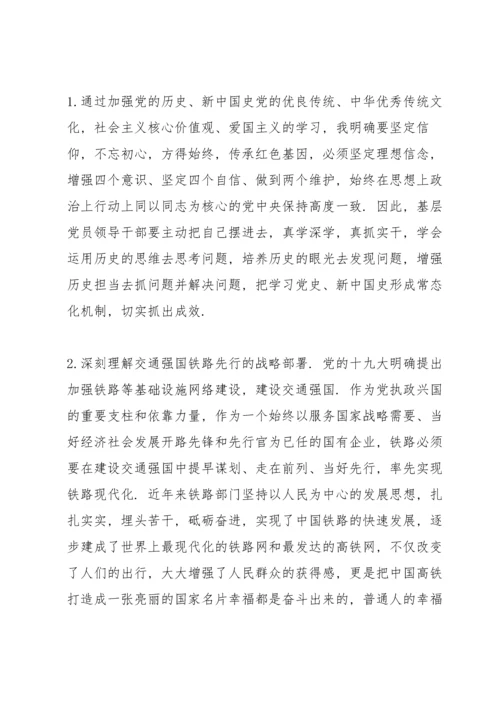 1. 通过加强党的历史、新中国史党的优良传统、中华优秀传统文化，社会主义核心价值观、爱国主义的学习，我明确要坚定信仰，不忘初心，方得始终，传承红色基因，必须坚定理想信念，增强四个意识、坚定四个自信、做到两个维护，始终在思想上政治上行动上同以同志为核心的党中央保持高度一致．因此，基层党员领导干部要主动把自己摆进去，真学深学，真抓实干，学会运用历史的思维去思考问题，培养历史的眼光去发现问题，增强历史担当去抓问题并解决问题，把学习党史、新中国史形成常态化机制，切实抓出成效．

2. 深刻理解交通强国铁路先行的战略部署．党的十九大明确提出加强铁路等基础设施网络建设，建设交通强国．作为党执政兴国的重要支柱和依靠力量，作为一个始终以服务国家战略需要、当好经济社会发展开路先锋和先行官为已任的国有企业，铁路必须要在建设交通强国中提早谋划、走在前列、当好先行，率先实现铁路现代化．近年来铁路部门坚持以人民为中心的发展思想，扎扎实实，埋头苦干，砥砺奋进，实现了中国铁路的快速发展，逐步建成了世界上最现代化的铁路网和最发达的高铁网，不仅改变了人们的出行，大大增强了人民群众的获得感，更是把中国高铁打造成一张亮丽的国家名片幸福都是奋斗出来的，普通人的幸福